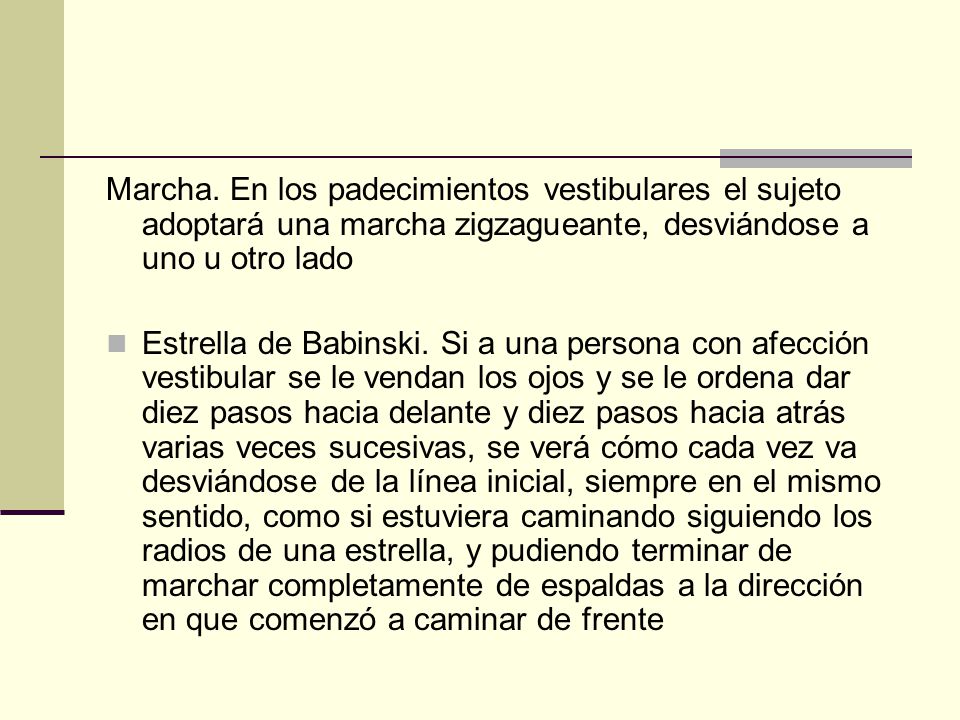 Marcha. En los padecimientos vestibulares el sujeto adoptará una marcha zigzagueante, desviándose a uno u otro lado

Estrella de Babinski. Si a una persona con afección vestibular se le vendan los ojos y se le ordena dar diez pasos hacia delante y diez pasos hacia atrás varias veces sucesivas, se verá cómo cada vez va desviándose de la línea inicial, siempre en el mismo sentido, como si estuviera caminando siguiendo los radios de una estrella, y pudiendo terminar de marchar completamente de espaldas a la dirección en que comenzó a caminar de frente